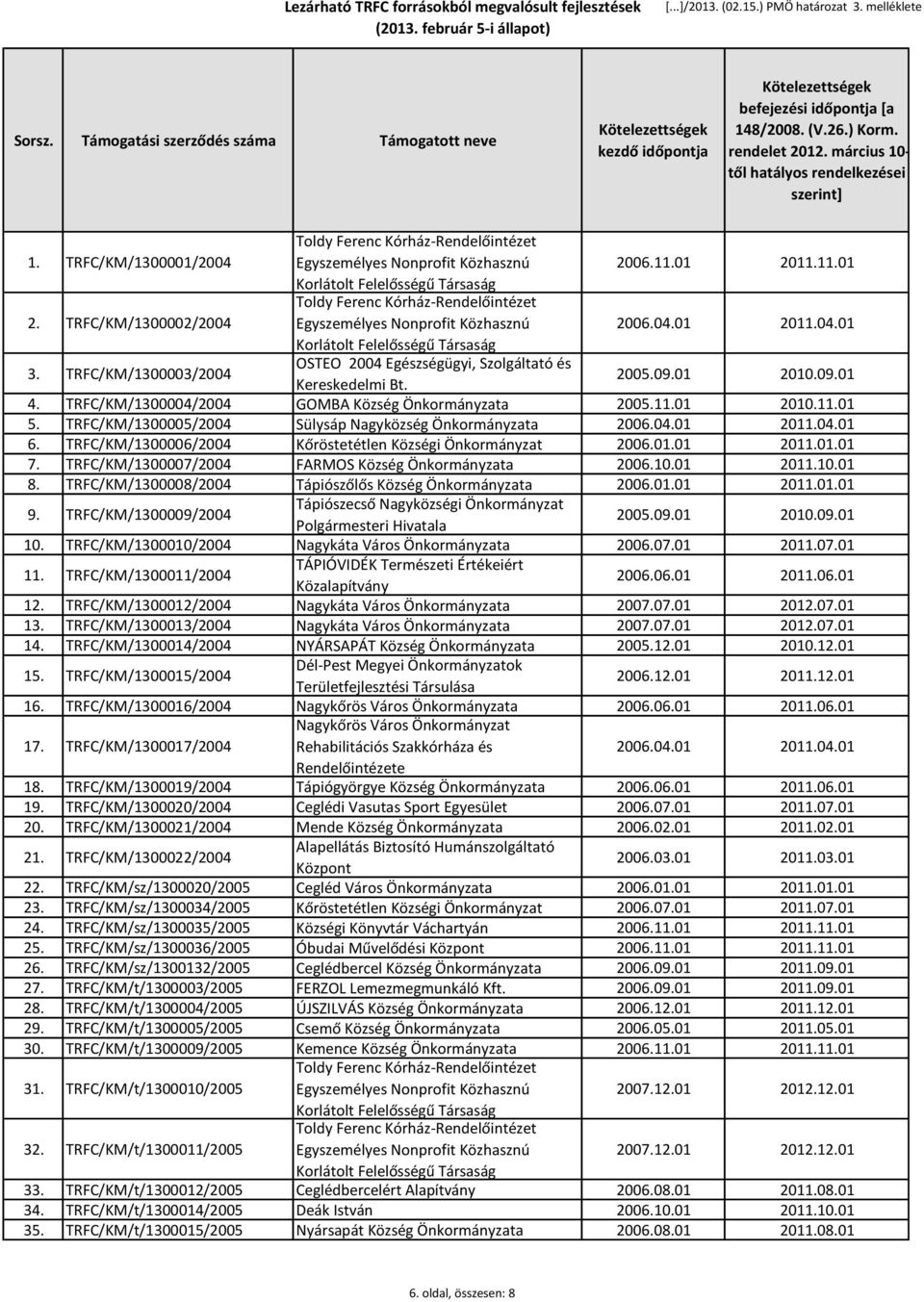 Lezárható TRFC forrásokból megvalósult fejlesztések (2013. február 5-i állapot)

[...]/2013. (02.15.) PMÖ határozat 3. melléklete

| Sorsz. | Támogatási szerződés száma | Támogatott neve | Kötelezettségek kezdő időpontja | Kötelezettségek befejezési időpontja [a 148/2008. (V.26.) Korm. rendelet 2012. március 10-től hatályos rendelkezései szerint] |
|---|---|---|---|---|
| 1. | TRFC/KM/1300001/2004 | Toldy Ferenc Kórház-Rendelőintézet Egyszemélyes Nonprofit Közhasznú Korlátolt Felelősségű Társaság | 2006.11.01 | 2011.11.01 |
| 2. | TRFC/KM/1300002/2004 | Toldy Ferenc Kórház-Rendelőintézet Egyszemélyes Nonprofit Közhasznú Korlátolt Felelősségű Társaság | 2006.04.01 | 2011.04.01 |
| 3. | TRFC/KM/1300003/2004 | OSTEO 2004 Egészségügyi, Szolgáltató és Kereskedelmi Bt. | 2005.09.01 | 2010.09.01 |
| 4. | TRFC/KM/1300004/2004 | GOMBA Község Önkormányzata | 2005.11.01 | 2010.11.01 |
| 5. | TRFC/KM/1300005/2004 | Sülysáp Nagyközség Önkormányzata | 2006.04.01 | 2011.04.01 |
| 6. | TRFC/KM/1300006/2004 | Kőröstetétlen Községi Önkormányzat | 2006.01.01 | 2011.01.01 |
| 7. | TRFC/KM/1300007/2004 | FARMOS Község Önkormányzata | 2006.10.01 | 2011.10.01 |
| 8. | TRFC/KM/1300008/2004 | Tápiószőlős Község Önkormányzata | 2006.01.01 | 2011.01.01 |
| 9. | TRFC/KM/1300009/2004 | Tápiószecső Nagyközségi Önkormányzat Polgármesteri Hivatala | 2005.09.01 | 2010.09.01 |
| 10. | TRFC/KM/1300010/2004 | Nagykáta Város Önkormányzata | 2006.07.01 | 2011.07.01 |
| 11. | TRFC/KM/1300011/2004 | TÁPIÓVIDÉK Természeti Értékeiért Közalapítvány | 2006.06.01 | 2011.06.01 |
| 12. | TRFC/KM/1300012/2004 | Nagykáta Város Önkormányzata | 2007.07.01 | 2012.07.01 |
| 13. | TRFC/KM/1300013/2004 | Nagykáta Város Önkormányzata | 2007.07.01 | 2012.07.01 |
| 14. | TRFC/KM/1300014/2004 | NYÁRSAPÁT Község Önkormányzata | 2005.12.01 | 2010.12.01 |
| 15. | TRFC/KM/1300015/2004 | Dél-Pest Megyei Önkormányzatok Területfejlesztési Társulása | 2006.12.01 | 2011.12.01 |
| 16. | TRFC/KM/1300016/2004 | Nagykőrös Város Önkormányzata | 2006.06.01 | 2011.06.01 |
| 17. | TRFC/KM/1300017/2004 | Nagykőrös Város Önkormányzat Rehabilitációs Szakkórháza és Rendelőintézete | 2006.04.01 | 2011.04.01 |
| 18. | TRFC/KM/1300019/2004 | Tápiógyörgye Község Önkormányzata | 2006.06.01 | 2011.06.01 |
| 19. | TRFC/KM/1300020/2004 | Ceglédi Vasutas Sport Egyesület | 2006.07.01 | 2011.07.01 |
| 20. | TRFC/KM/1300021/2004 | Mende Község Önkormányzata | 2006.02.01 | 2011.02.01 |
| 21. | TRFC/KM/1300022/2004 | Alapellátás Biztosító Humánszolgáltató Központ | 2006.03.01 | 2011.03.01 |
| 22. | TRFC/KM/sz/1300020/2005 | Cegléd Város Önkormányzata | 2006.01.01 | 2011.01.01 |
| 23. | TRFC/KM/sz/1300034/2005 | Kőröstetétlen Községi Önkormányzat | 2006.07.01 | 2011.07.01 |
| 24. | TRFC/KM/sz/1300035/2005 | Községi Könyvtár Váchartyán | 2006.11.01 | 2011.11.01 |
| 25. | TRFC/KM/sz/1300036/2005 | Óbudai Művelődési Központ | 2006.11.01 | 2011.11.01 |
| 26. | TRFC/KM/sz/1300132/2005 | Ceglédbercel Község Önkormányzata | 2006.09.01 | 2011.09.01 |
| 27. | TRFC/KM/t/1300003/2005 | FERZOL Lemezmegmunkáló Kft. | 2006.09.01 | 2011.09.01 |
| 28. | TRFC/KM/t/1300004/2005 | ÚJSZILVÁS Község Önkormányzata | 2006.12.01 | 2011.12.01 |
| 29. | TRFC/KM/t/1300005/2005 | Csemő Község Önkormányzata | 2006.05.01 | 2011.05.01 |
| 30. | TRFC/KM/t/1300009/2005 | Kemence Község Önkormányzata | 2006.11.01 | 2011.11.01 |
| 31. | TRFC/KM/t/1300010/2005 | Toldy Ferenc Kórház-Rendelőintézet Egyszemélyes Nonprofit Közhasznú Korlátolt Felelősségű Társaság | 2007.12.01 | 2012.12.01 |
| 32. | TRFC/KM/t/1300011/2005 | Toldy Ferenc Kórház-Rendelőintézet Egyszemélyes Nonprofit Közhasznú Korlátolt Felelősségű Társaság | 2007.12.01 | 2012.12.01 |
| 33. | TRFC/KM/t/1300012/2005 | Ceglédbercelért Alapítvány | 2006.08.01 | 2011.08.01 |
| 34. | TRFC/KM/t/1300014/2005 | Deák István | 2006.10.01 | 2011.10.01 |
| 35. | TRFC/KM/t/1300015/2005 | Nyársapát Község Önkormányzata | 2006.08.01 | 2011.08.01 |

6. oldal, összesen: 8